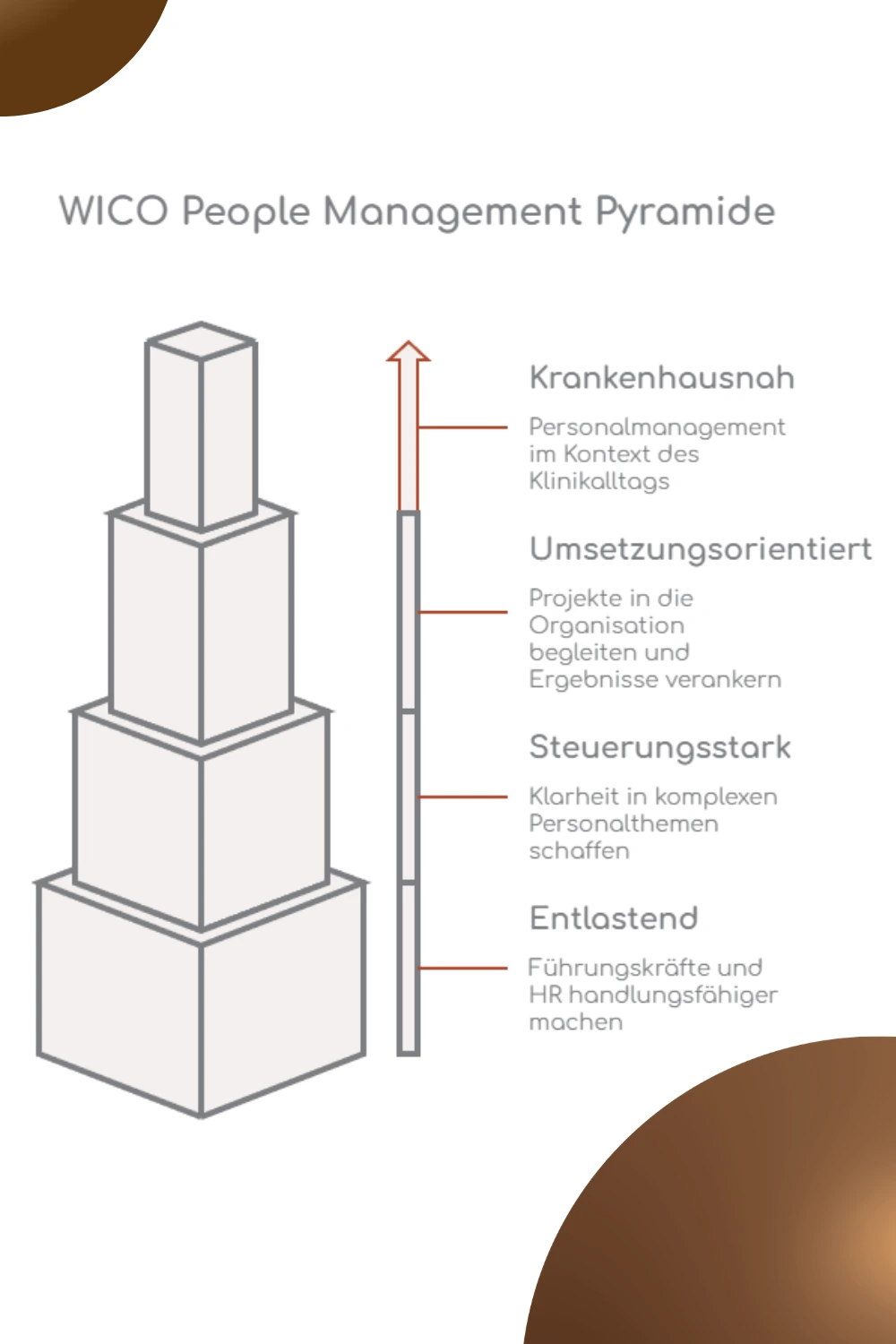 WICO People Management Pyramide

Krankenhausnah

Personalmanagement im Kontext des Klinikalltags

Umsetzungsorientiert

Projekte in die Organisation begleiten und Ergebnisse verankern

Steuerungsstark

Klarheit in komplexen Personalthemen schaffen

Entlastend

Führungskräfte und HR handlungsfähiger machen